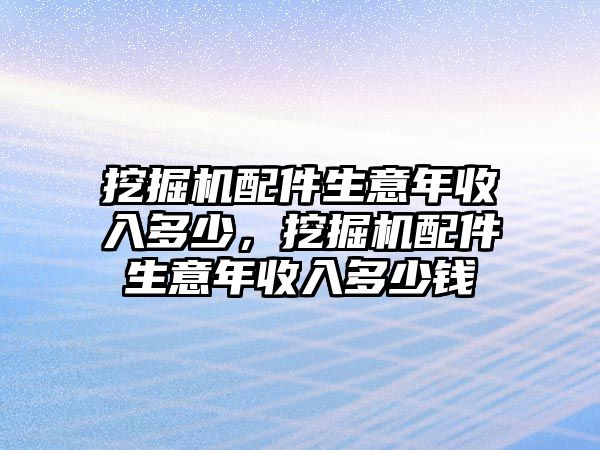 挖掘机配件生意年收入多少，挖掘机配件生意年收入多少钱